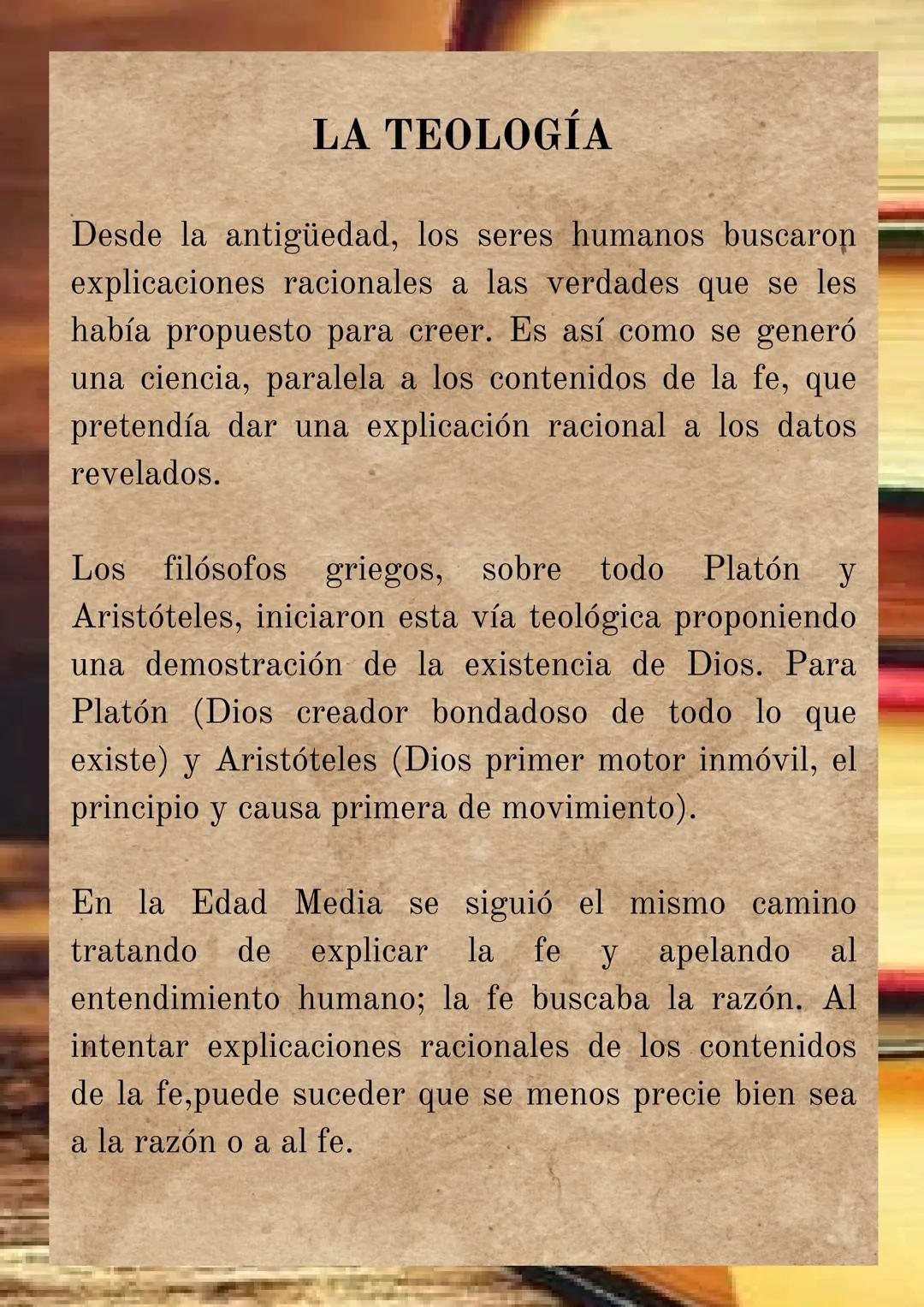 LA TEOLOGÍA

Desde la antigüedad, los seres humanos buscaron explicaciones racionales a las verdades que se les había propuesto para creer. Es así como se generó una ciencia, paralela a los contenidos de la fe, que pretendía dar una explicación racional a los datos revelados.

Los filósofos griegos, sobre todo Platón y Aristóteles, iniciaron esta vía teológica proponiendo una demostración de la existencia de Dios. Para Platón (Dios creador bondadoso de todo lo que existe) y Aristóteles (Dios primer motor inmóvil, el principio y causa primera de movimiento).

En la Edad Media se siguió el mismo camino tratando de explicar la fe y apelando al entendimiento humano; la fe buscaba la razón. Al intentar explicaciones racionales de los contenidos de la fe,puede suceder que se menos precie bien sea a la razón o a al fe.